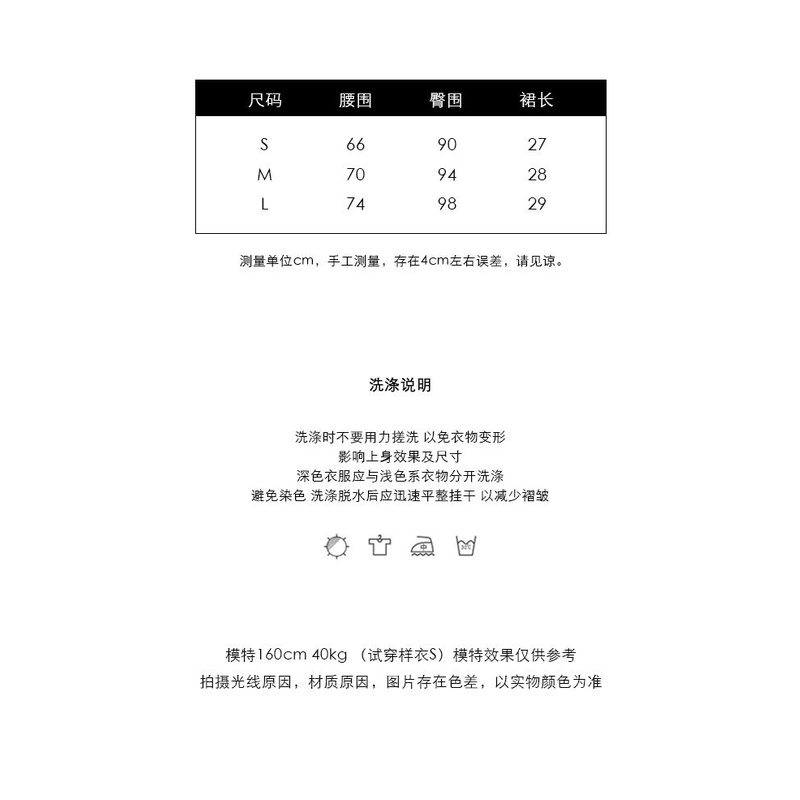 | 尺码 | 腰围 | 臀围 | 裙长 |
|---|---|---|---|
| S | 66 | 90 | 27 |
| M | 70 | 94 | 28 |
| L | 74 | 98 | 29 |

测量单位cm，手工测量，存在4cm左右误差，请见谅。

洗涤说明

洗涤时不要用力搓洗 以免衣物变形
影响上身效果及尺寸
深色衣服应与浅色系衣物分开洗涤
避免染色 洗涤脱水后应迅速平整挂干 以减少褶皱

中

30℃

模特160cm 40kg （试穿样衣S）模特效果仅供参考
拍摄光线原因，材质原因，图片存在色差，以实物颜色为准